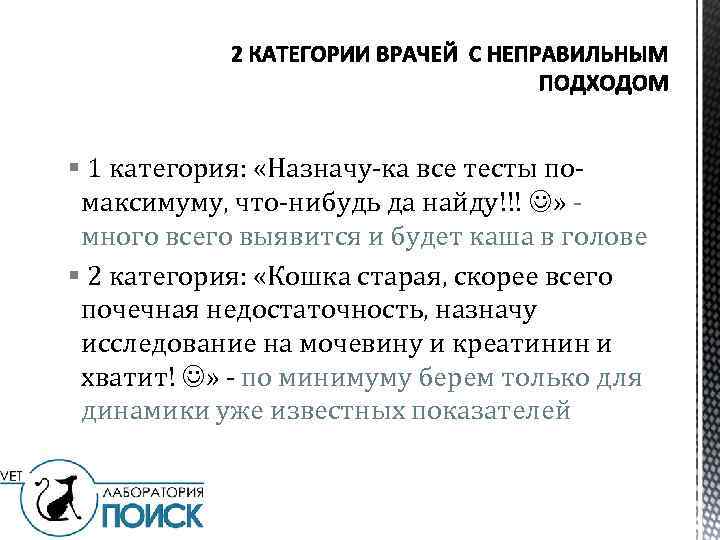 2 КАТЕГОРИИ ВРАЧЕЙ С НЕПРАВИЛЬНЫМ ПОДХОДОМ

▪ 1 категория: «Назначу-ка все тесты по-максимуму, что-нибудь да найду!!! ☺» - много всего выявится и будет каша в голове

▪ 2 категория: «Кошка старая, скорее всего почечная недостаточность, назначу исследование на мочевину и креатинин и хватит! ☺» - по минимуму берем только для динамики уже известных показателей

VET ЛАБОРАТОРИЯ ПОИСК